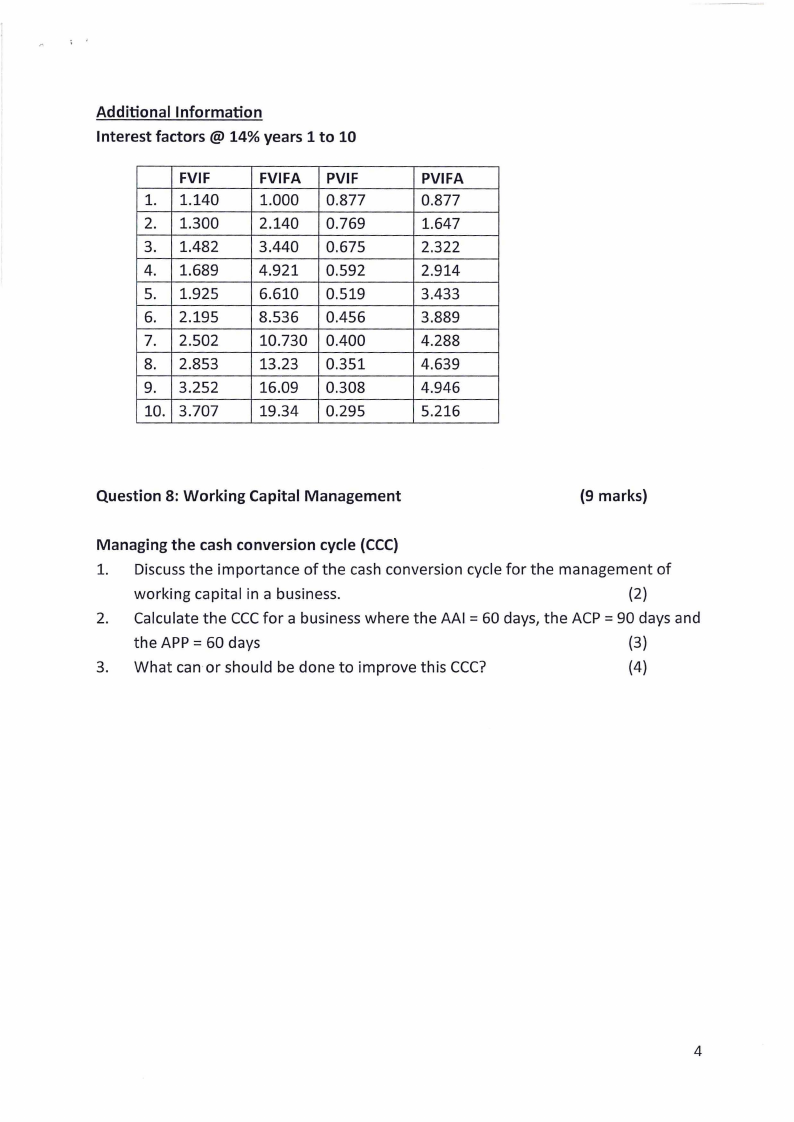 Additional Information
Interest factors @ 14% years 1 to 10

| | FVIF | FVIFA | PVIF | PVIFA |
|---|---|---|---|---|
| 1. | 1.140 | 1.000 | 0.877 | 0.877 |
| 2. | 1.300 | 2.140 | 0.769 | 1.647 |
| 3. | 1.482 | 3.440 | 0.675 | 2.322 |
| 4. | 1.689 | 4.921 | 0.592 | 2.914 |
| 5. | 1.925 | 6.610 | 0.519 | 3.433 |
| 6. | 2.195 | 8.536 | 0.456 | 3.889 |
| 7. | 2.502 | 10.730 | 0.400 | 4.288 |
| 8. | 2.853 | 13.23 | 0.351 | 4.639 |
| 9. | 3.252 | 16.09 | 0.308 | 4.946 |
| 10. | 3.707 | 19.34 | 0.295 | 5.216 |

Question 8: Working Capital Management (9 marks)

Managing the cash conversion cycle (CCC)
1. Discuss the importance of the cash conversion cycle for the management of working capital in a business. (2)
2. Calculate the CCC for a business where the AAI = 60 days, the ACP = 90 days and the APP = 60 days (3)
3. What can or should be done to improve this CCC? (4)

4